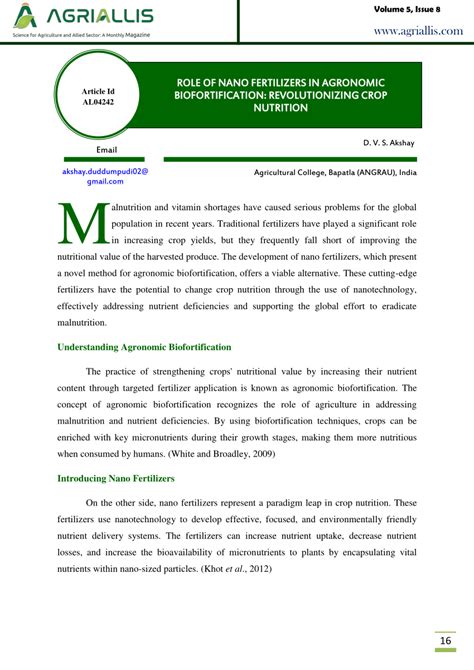 AGRIALLIS
Science for Agriculture and Allied Sector: A Monthly Magazine

Volume 5, Issue 8
www.agriallis.com

Article Id
AL04242

ROLE OF NANO FERTILIZERS IN AGRONOMIC BIOFORTIFICATION: REVOLUTIONIZING CROP NUTRITION

Email
akshay.duddumpudi02@gmail.com

D. V. S. Akshay

Agricultural College, Bapatla (ANGRAU), India

Malnutrition and vitamin shortages have caused serious problems for the global population in recent years. Traditional fertilizers have played a significant role in increasing crop yields, but they frequently fall short of improving the nutritional value of the harvested produce. The development of nano fertilizers, which present a novel method for agronomic biofortification, offers a viable alternative. These cutting-edge fertilizers have the potential to change crop nutrition through the use of nanotechnology, effectively addressing nutrient deficiencies and supporting the global effort to eradicate malnutrition.

Understanding Agronomic Biofortification

The practice of strengthening crops' nutritional value by increasing their nutrient content through targeted fertilizer application is known as agronomic biofortification. The concept of agronomic biofortification recognizes the role of agriculture in addressing malnutrition and nutrient deficiencies. By using biofortification techniques, crops can be enriched with key micronutrients during their growth stages, making them more nutritious when consumed by humans. (White and Broadley, 2009)

Introducing Nano Fertilizers

On the other side, nano fertilizers represent a paradigm leap in crop nutrition. These fertilizers use nanotechnology to develop effective, focused, and environmentally friendly nutrient delivery systems. The fertilizers can increase nutrient uptake, decrease nutrient losses, and increase the bioavailability of micronutrients to plants by encapsulating vital nutrients within nano-sized particles. (Khot et al., 2012)

16